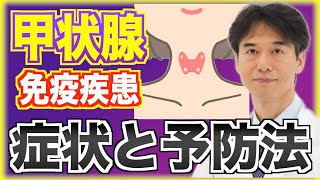 甲状腺
免疫疾患
症状と予防法